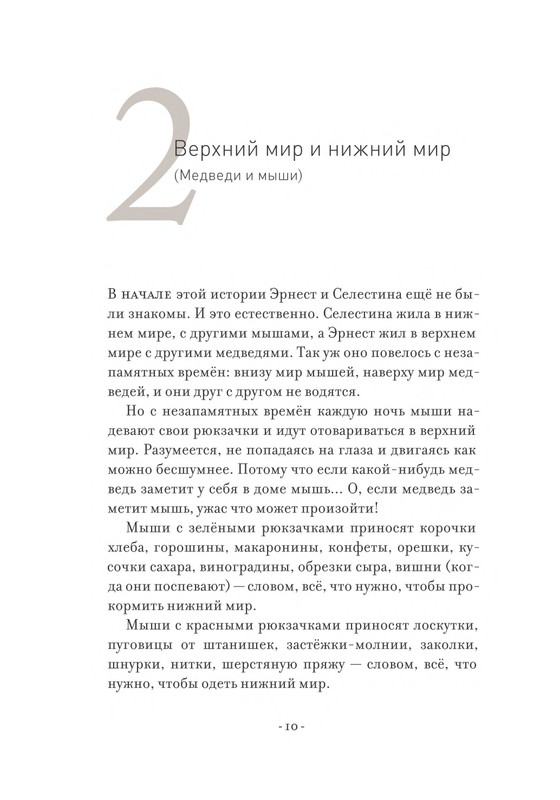 2

Верхний мир и нижний мир
(Медведи и мыши)

В НАЧАЛЕ этой истории Эрнест и Селестина ещё не были знакомы. И это естественно. Селестина жила в нижнем мире, с другими мышами, а Эрнест жил в верхнем мире с другими медведями. Так уж оно повелось с незапамятных времён: внизу мир мышей, наверху мир медведей, и они друг с другом не водятся.

Но с незапамятных времён каждую ночь мыши надевают свои рюкзачки и идут отовариваться в верхний мир. Разумеется, не попадаясь на глаза и двигаясь как можно бесшумнее. Потому что если какой-нибудь медведь заметит у себя в доме мышь... О, если медведь заметит мышь, ужас что может произойти!

Мыши с зелёными рюкзачками приносят корочки хлеба, горошины, макаронины, конфеты, орешки, кусочки сахара, виноградины, обрезки сыра, вишни (когда они поспевают) — словом, всё, что нужно, чтобы прокормить нижний мир.

Мыши с красными рюкзачками приносят лоскутки, пуговицы от штанишек, застёжки-молнии, заколки, шнурки, нитки, шерстяную пряжу — словом, всё, что нужно, чтобы одеть нижний мир.

- 10 -